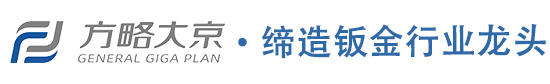 方略大京
GENERAL GIGA PLAN
· 缔造钣金行业龙头